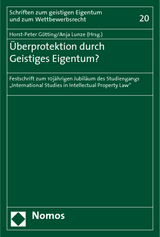 Schriften zum geistigen Eigentum und zum Wettbewerbsrecht

20

Horst-Peter Götting/Anja Lunze (Hrsg.)

Überprotektion durch Geistiges Eigentum?

Festschrift zum 10jährigen Jubiläum des Studiengangs „International Studies in Intellectual Property Law"

Nomos